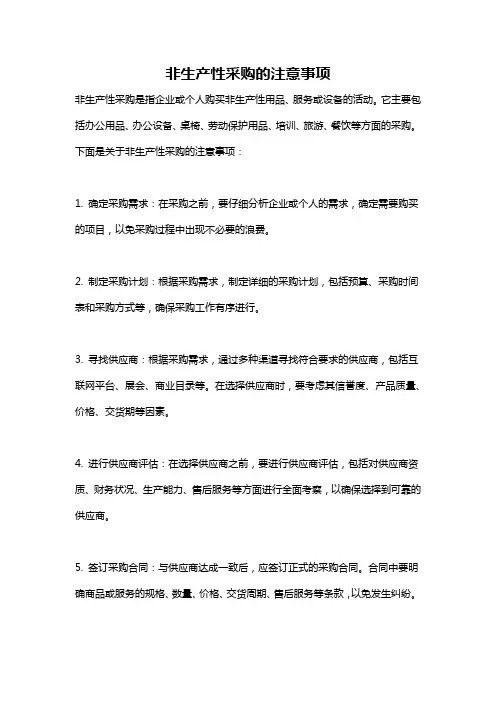 非生产性采购的注意事项

非生产性采购是指企业或个人购买非生产性用品、服务或设备的活动。它主要包括办公用品、办公设备、桌椅、劳动保护用品、培训、旅游、餐饮等方面的采购。下面是关于非生产性采购的注意事项：

1. 确定采购需求：在采购之前，要仔细分析企业或个人的需求，确定需要购买的项目，以免采购过程中出现不必要的浪费。

2. 制定采购计划：根据采购需求，制定详细的采购计划，包括预算、采购时间表和采购方式等，确保采购工作有序进行。

3. 寻找供应商：根据采购需求，通过多种渠道寻找符合要求的供应商，包括互联网平台、展会、商业目录等。在选择供应商时，要考虑其信誉度、产品质量、价格、交货期等因素。

4. 进行供应商评估：在选择供应商之前，要进行供应商评估，包括对供应商资质、财务状况、生产能力、售后服务等方面进行全面考察，以确保选择到可靠的供应商。

5. 签订采购合同：与供应商达成一致后，应签订正式的采购合同。合同中要明确商品或服务的规格、数量、价格、交货周期、售后服务等条款，以免发生纠纷。